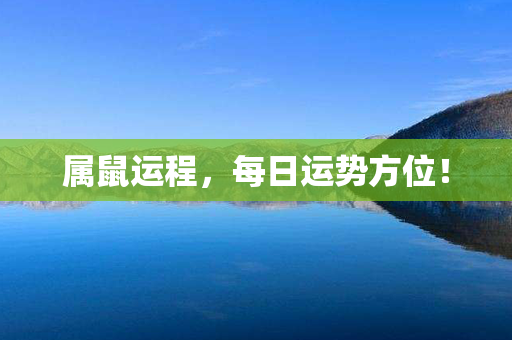 属鼠运程，每日运势方位！